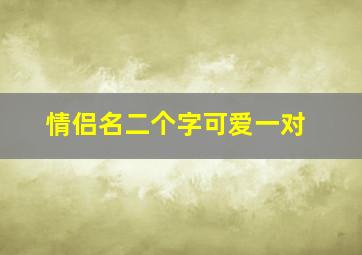 情侣名二个字可爱一对